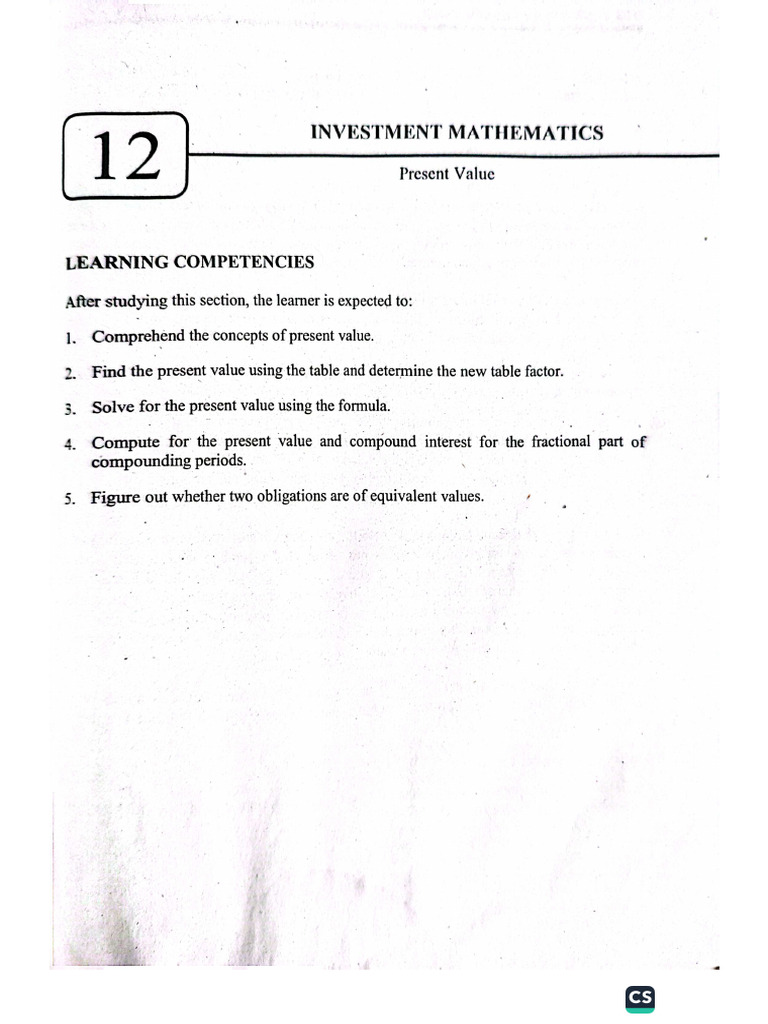 12

INVESTMENT MATHEMATICS

Present Value

LEARNING COMPETENCIES

After studying this section, the learner is expected to:

1. Comprehend the concepts of present value.

2. Find the present value using the table and determine the new table factor.

3. Solve for the present value using the formula.

4. Compute for the present value and compound interest for the fractional part of compounding periods.

5. Figure out whether two obligations are of equivalent values.

CS